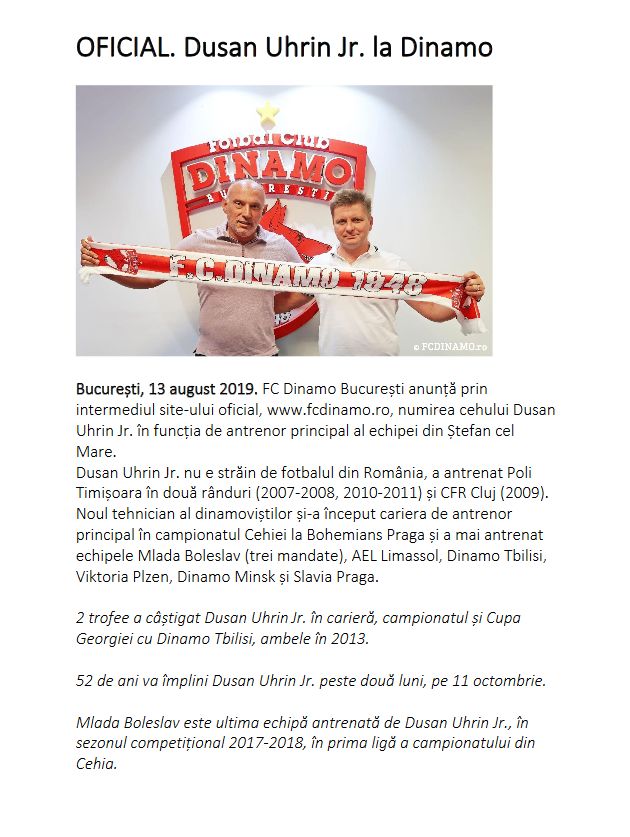 OFICIAL. Dusan Uhrin Jr. la Dinamo

Fotbal Club
DINAMO
BUCUREȘTI

F.C.DINAMO 1948

© FCDINAMO.ro

București, 13 august 2019. FC Dinamo București anunță prin intermediul site-ului oficial, www.fcdinamo.ro, numirea cehului Dusan Uhrin Jr. în funcția de antrenor principal al echipei din Ștefan cel Mare.
Dusan Uhrin Jr. nu e străin de fotbalul din România, a antrenat Poli Timișoara în două rânduri (2007-2008, 2010-2011) și CFR Cluj (2009). Noul tehnician al dinamoviștilor și-a început cariera de antrenor principal în campionatul Cehiei la Bohemians Praga și a mai antrenat echipele Mlada Boleslav (trei mandate), AEL Limassol, Dinamo Tbilisi, Viktoria Plzen, Dinamo Minsk și Slavia Praga.

2 trofee a câștigat Dusan Uhrin Jr. în carieră, campionatul și Cupa Georgiei cu Dinamo Tbilisi, ambele în 2013.

52 de ani va împlini Dusan Uhrin Jr. peste două luni, pe 11 octombrie.

Mlada Boleslav este ultima echipă antrenată de Dusan Uhrin Jr., în sezonul competițional 2017-2018, în prima ligă a campionatului din Cehia.